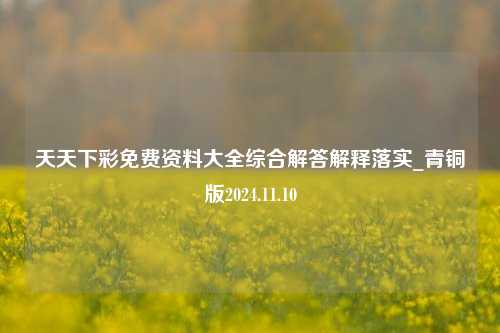 天天下彩免费资料大全综合解答解释落实_青铜版2024.11.10